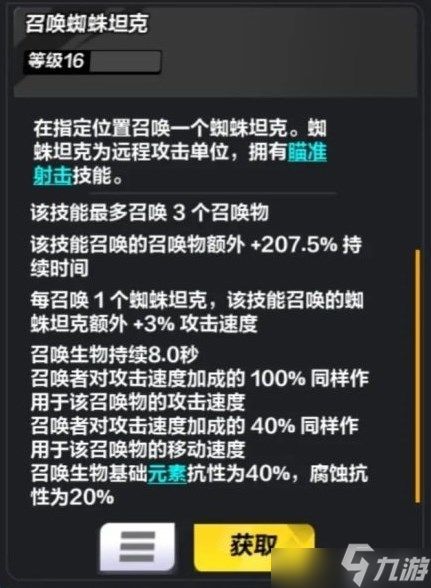 召唤蜘蛛坦克

等级16

在指定位置召唤一个蜘蛛坦克。蜘蛛坦克为远程攻击单位，拥有瞄准射击技能。

该技能最多召唤 3 个召唤物

该技能召唤的召唤物额外 +207.5% 持续时间

每召唤 1 个蜘蛛坦克，该技能召唤的蜘蛛坦克额外 +3% 攻击速度

召唤生物持续8.0秒
召唤者对攻击速度加成的 100% 同样作用于该召唤物的攻击速度
召唤者对攻击速度加成的 40% 同样作用于该召唤物的移动速度
召唤生物基础元素抗性为40%，腐蚀抗性为20%

获取

九游